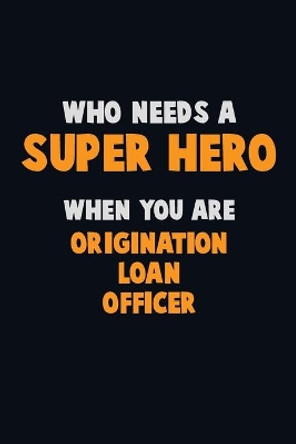 WHO NEEDS A
SUPER HERO
WHEN YOU ARE
ORIGINATION
LOAN
OFFICER